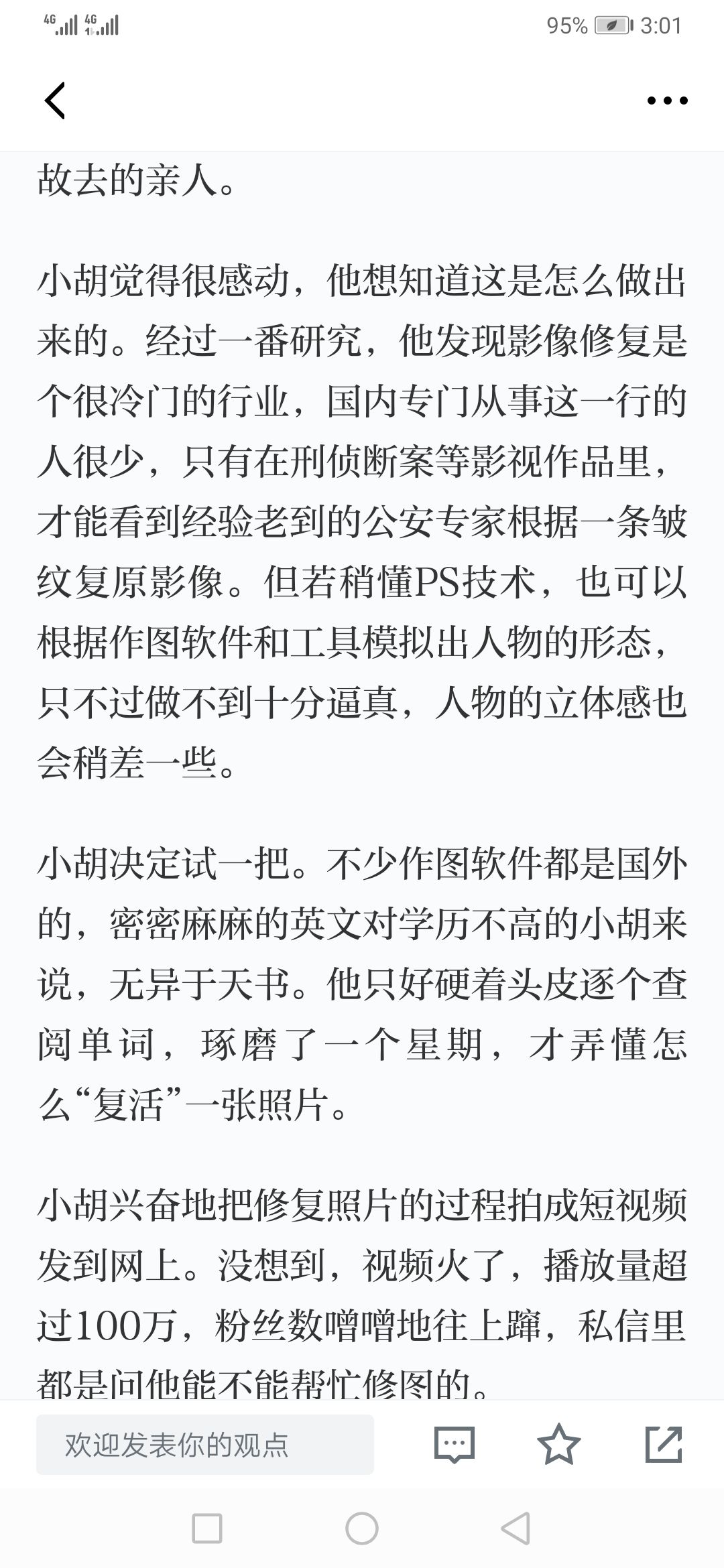 4G 4G 95% 3:01

故去的亲人。

小胡觉得很感动，他想知道这是怎么做出来的。经过一番研究，他发现影像修复是个很冷门的行业，国内专门从事这一行的人很少，只有在刑侦断案等影视作品里，才能看到经验老到的公安专家根据一条皱纹复原影像。但若稍懂PS技术，也可以根据作图软件和工具模拟出人物的形态，只不过做不到十分逼真，人物的立体感也会稍差一些。

小胡决定试一把。不少作图软件都是国外的，密密麻麻的英文对学历不高的小胡来说，无异于天书。他只好硬着头皮逐个查阅单词，琢磨了一个星期，才弄懂怎么“复活”一张照片。

小胡兴奋地把修复照片的过程拍成短视频发到网上。没想到，视频火了，播放量超过100万，粉丝数噌噌地往上蹿，私信里都是问他能不能帮忙修图的。

欢迎发表你的观点